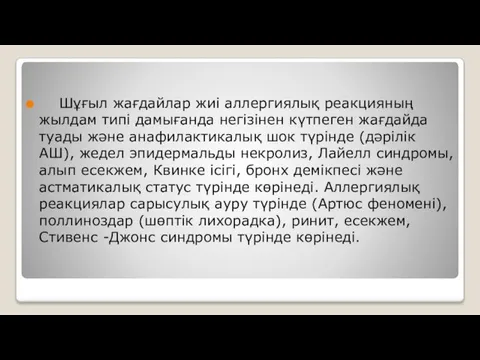 Шұғыл жағдайлар жиі аллергиялық реакцияның жылдам типі дамығанда негізінен күтпеген жағдайда туады және анафилактикалық шок түрінде (дәрілік АШ), жедел эпидермальды некролиз, Лайелл синдромы, алып есекжем, Квинке ісігі, бронх демікпесі және астматикалық статус түрінде көрінеді. Аллергиялық реакциялар сарысулық ауру түрінде (Артюс феномені), поллиноздар (шөптік лихорадка), ринит, есекжем, Стивенс -Джонс синдромы түрінде көрінеді.